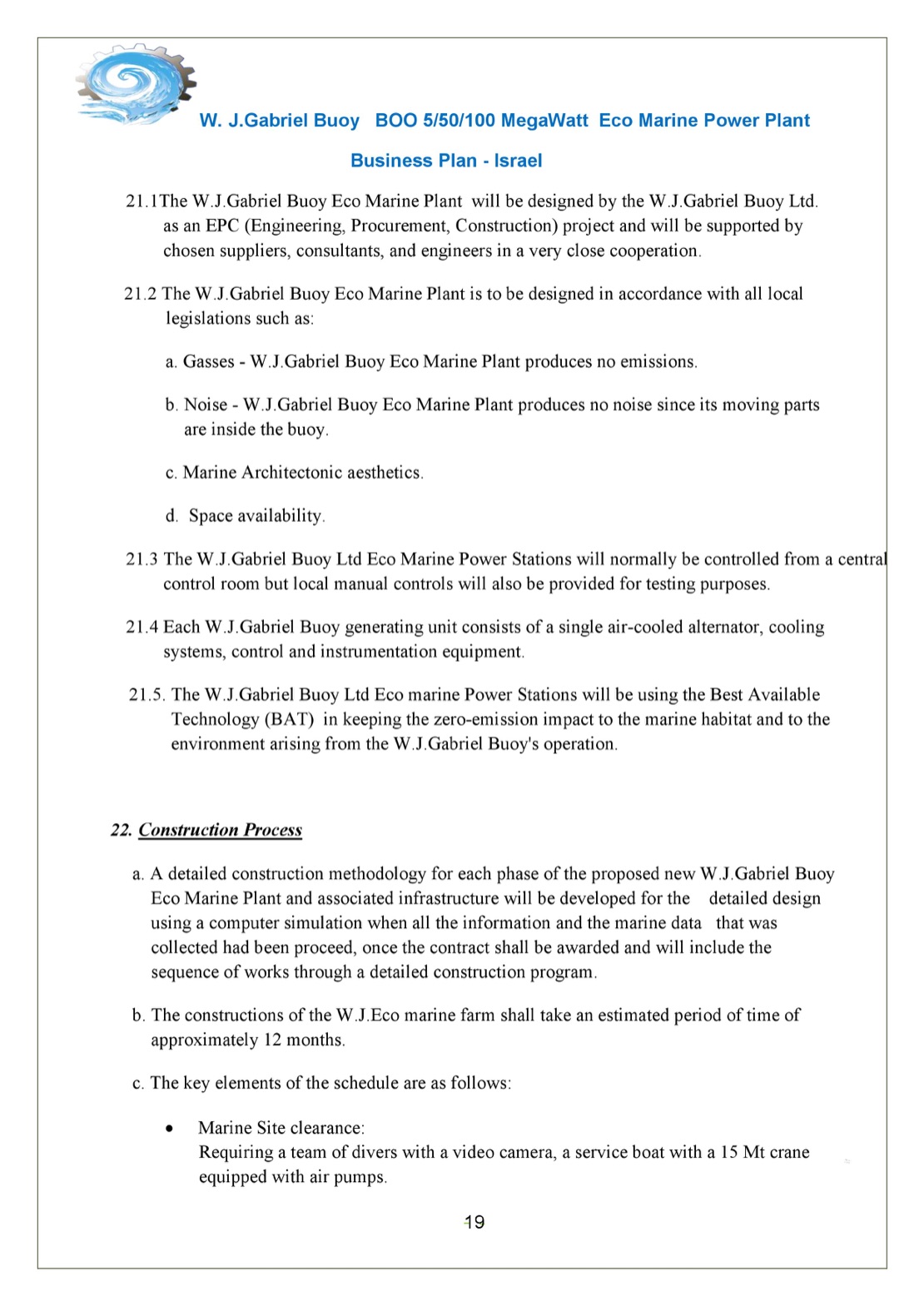 W. J.Gabriel Buoy BOO 5/50/100 MegaWatt Eco Marine Power Plant

Business Plan - Israel

21.1The W.J.Gabriel Buoy Eco Marine Plant will be designed by the W.J.Gabriel Buoy Ltd. as an EPC (Engineering, Procurement, Construction) project and will be supported by chosen suppliers, consultants, and engineers in a very close cooperation.

21.2 The W.J.Gabriel Buoy Eco Marine Plant is to be designed in accordance with all local legislations such as:

a. Gasses - W.J.Gabriel Buoy Eco Marine Plant produces no emissions.

b. Noise - W.J.Gabriel Buoy Eco Marine Plant produces no noise since its moving parts are inside the buoy.

c. Marine Architectonic aesthetics.

d. Space availability.

21.3 The W.J.Gabriel Buoy Ltd Eco Marine Power Stations will normally be controlled from a central control room but local manual controls will also be provided for testing purposes.

21.4 Each W.J.Gabriel Buoy generating unit consists of a single air-cooled alternator, cooling systems, control and instrumentation equipment.

21.5. The W.J.Gabriel Buoy Ltd Eco marine Power Stations will be using the Best Available Technology (BAT) in keeping the zero-emission impact to the marine habitat and to the environment arising from the W.J.Gabriel Buoy's operation.

22. Construction Process

a. A detailed construction methodology for each phase of the proposed new W.J.Gabriel Buoy Eco Marine Plant and associated infrastructure will be developed for the detailed design using a computer simulation when all the information and the marine data that was collected had been proceed, once the contract shall be awarded and will include the sequence of works through a detailed construction program.

b. The constructions of the W.J.Eco marine farm shall take an estimated period of time of approximately 12 months.

c. The key elements of the schedule are as follows:

• Marine Site clearance:
Requiring a team of divers with a video camera, a service boat with a 15 Mt crane equipped with air pumps.

19